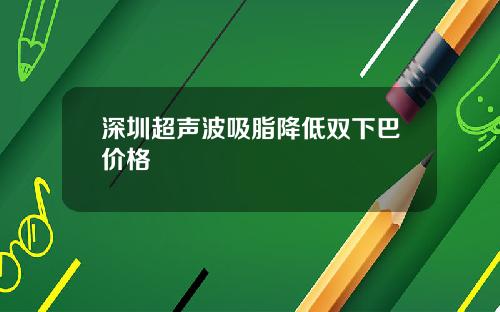 深圳超声波吸脂降低双下巴价格